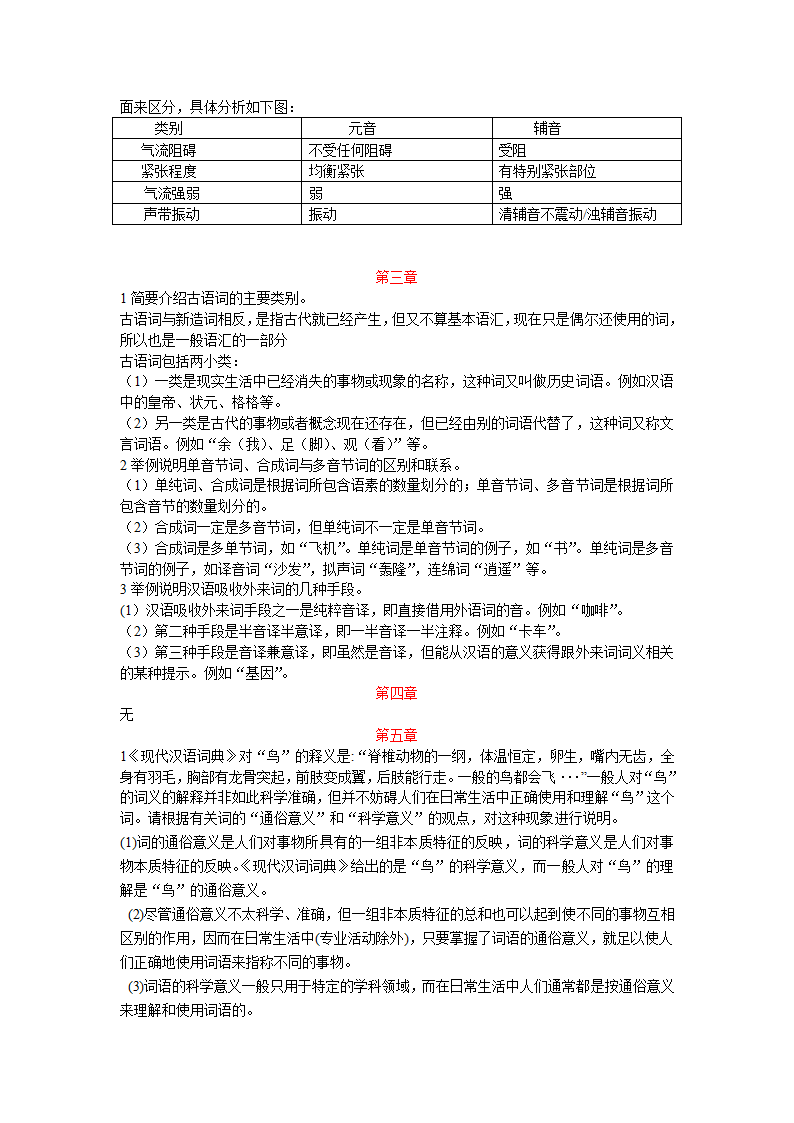 面来区分，具体分析如下图：

| 类别 | 元音 | 辅音 |
|---|---|---|
| 气流阻碍 | 不受任何阻碍 | 受阻 |
| 紧张程度 | 均衡紧张 | 有特别紧张部位 |
| 气流强弱 | 弱 | 强 |
| 声带振动 | 振动 | 清辅音不震动/浊辅音振动 |

第三章

1 简要介绍古语词的主要类别。

古语词与新造词相反，是指古代就已经产生，但又不算基本语汇，现在只是偶尔还使用的词，所以也是一般语汇的一部分

古语词包括两小类：

（1）一类是现实生活中已经消失的事物或现象的名称，这种词又叫做历史词语。例如汉语中的皇帝、状元、格格等。

（2）另一类是古代的事物或者概念现在还存在，但已经由别的词语代替了，这种词又称文言词语。例如“余（我）、足（脚）、观（看）”等。

2 举例说明单音节词、合成词与多音节词的区别和联系。

（1）单纯词、合成词是根据词所包含语素的数量划分的；单音节词、多音节词是根据词所包含音节的数量划分的。

（2）合成词一定是多音节词，但单纯词不一定是单音节词。

（3）合成词是多单节词，如“飞机”。单纯词是单音节词的例子，如“书”。单纯词是多音节词的例子，如译音词“沙发”，拟声词“轰隆”，连绵词“逍遥”等。

3 举例说明汉语吸收外来词的几种手段。

(1) 汉语吸收外来词手段之一是纯粹音译，即直接借用外语词的音。例如“咖啡”。

（2）第二种手段是半音译半意译，即一半音译一半注释。例如“卡车”。

（3）第三种手段是音译兼意译，即虽然是音译，但能从汉语的意义获得跟外来词词义相关的某种提示。例如“基因”。

第四章

无

第五章

1《现代汉语词典》对“鸟”的释义是:“脊椎动物的一纲，体温恒定，卵生，嘴内无齿，全身有羽毛，胸部有龙骨突起，前肢变成翼，后肢能行走。一般的鸟都会飞···”一般人对“鸟”的词义的解释并非如此科学准确，但并不妨碍人们在日常生活中正确使用和理解“鸟”这个词。请根据有关词的“通俗意义”和“科学意义”的观点，对这种现象进行说明。

(1)词的通俗意义是人们对事物所具有的一组非本质特征的反映，词的科学意义是人们对事物本质特征的反映。《现代汉词词典》给出的是“鸟”的科学意义，而一般人对“鸟”的理解是“鸟”的通俗意义。

(2)尽管通俗意义不太科学、准确，但一组非本质特征的总和也可以起到使不同的事物互相区别的作用，因而在日常生活中(专业活动除外)，只要掌握了词语的通俗意义，就足以使人们正确地使用词语来指称不同的事物。

(3)词语的科学意义一般只用于特定的学科领域，而在日常生活中人们通常都是按通俗意义来理解和使用词语的。